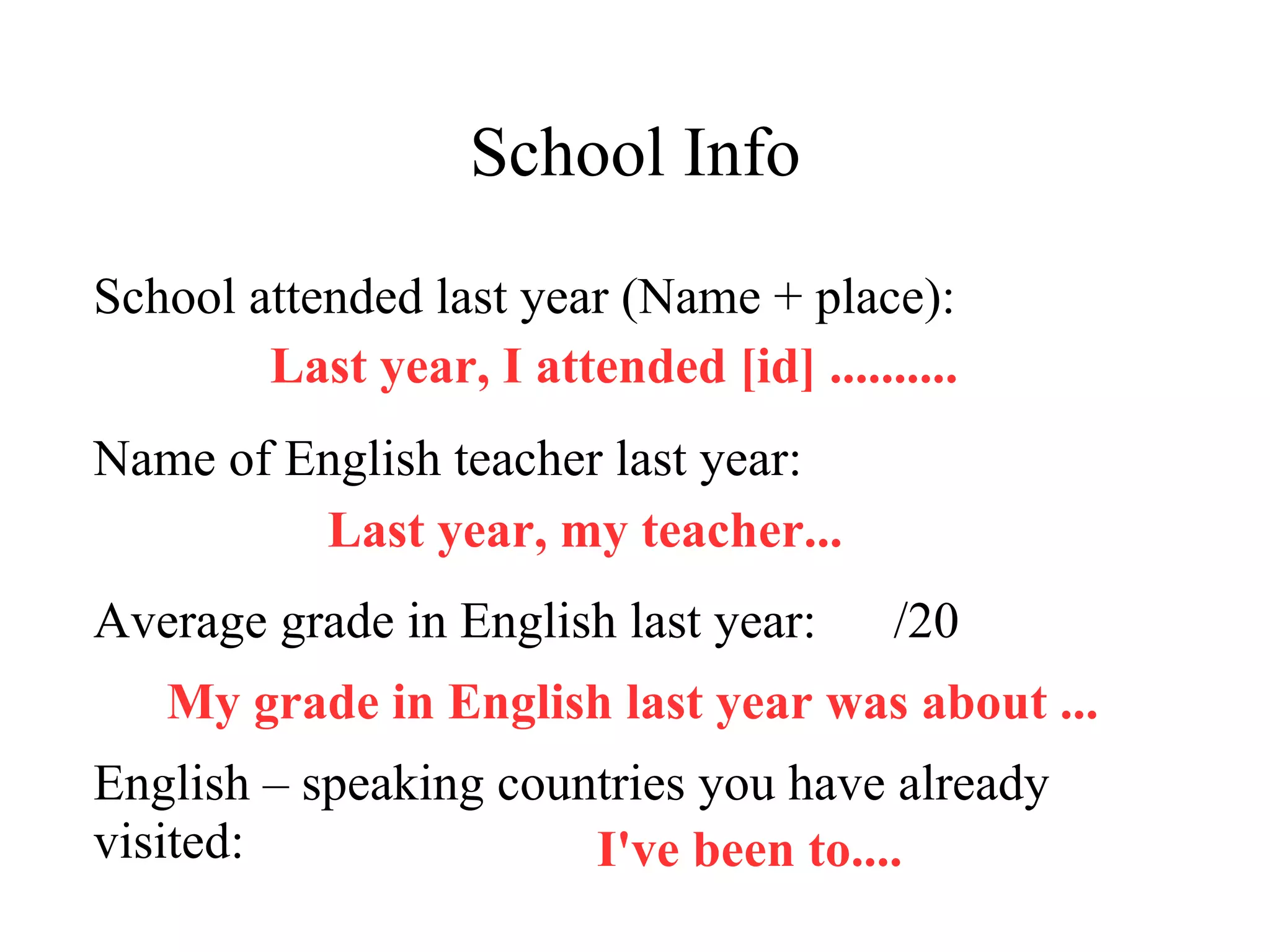 School Info

School attended last year (Name + place):

Last year, I attended [id] ..........

Name of English teacher last year:

Last year, my teacher...

Average grade in English last year: /20

My grade in English last year was about ...

English – speaking countries you have already visited:

I've been to....